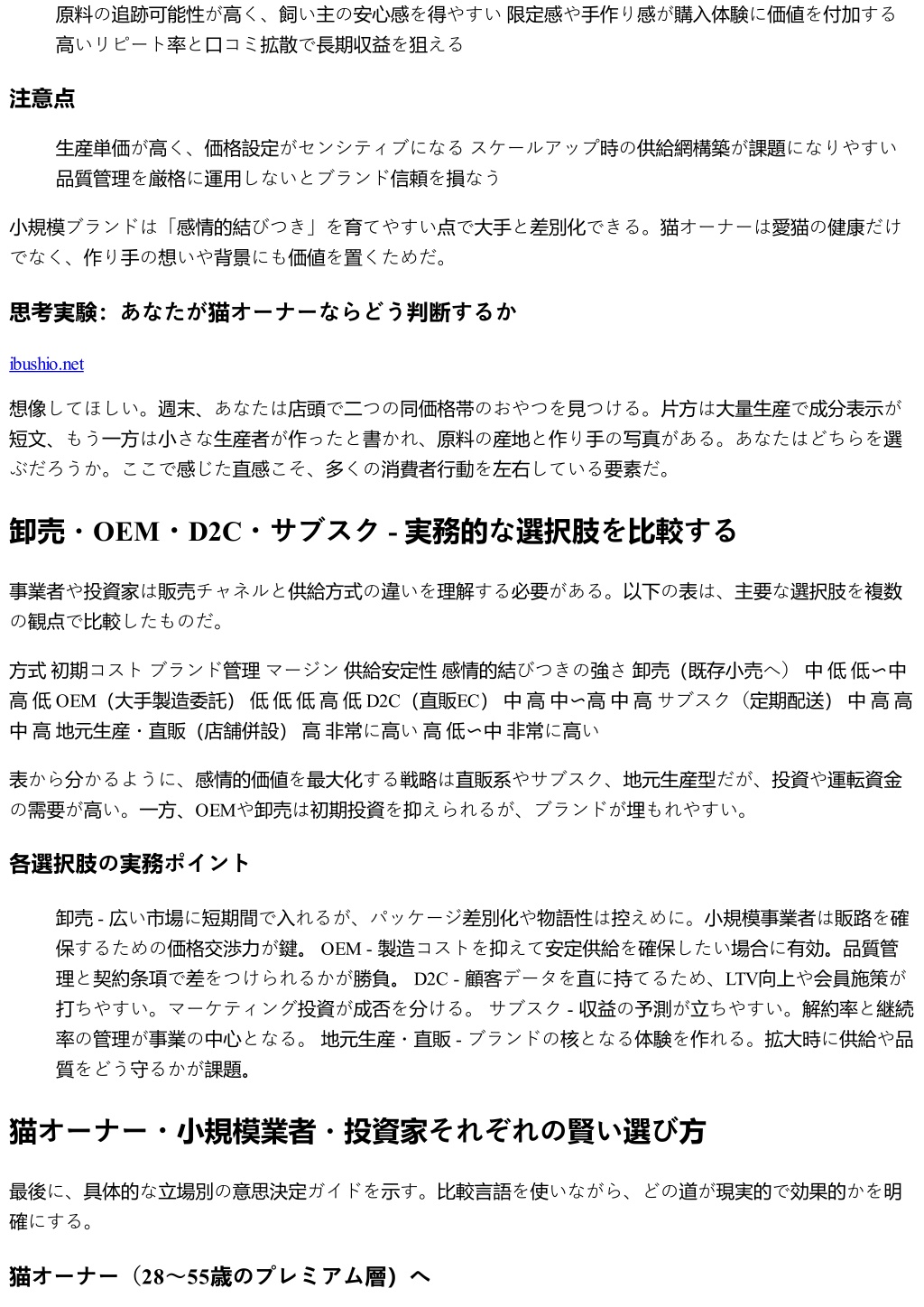 原料の追跡可能性が高く、飼い主の安心感を得やすい 限定感や手作り感が購入体験に価値を付加する 高いリピート率と口コミ拡散で長期収益を狙える

注意点

生産単価が高く、価格設定がセンシティブになる スケールアップ時の供給網構築が課題になりやすい 品質管理を厳格に運用しないとブランド信頼を損なう

小規模ブランドは「感情的結びつき」を育てやすい点で大手と差別化できる。猫オーナーは愛猫の健康だけでなく、作り手の想いや背景にも価値を置くためだ。

思考実験：あなたが猫オーナーならどう判断するか

ibushio.net

想像してほしい。週末、あなたは店頭で二つの同価格帯のおやつを見つける。片方は大量生産で成分表示が短文、もう一方は小さな生産者が作ったと書かれ、原料の産地と作り手の写真がある。あなたはどちらを選ぶだろうか。ここで感じた直感こそ、多くの消費者行動を左右している要素だ。

卸売・OEM・D2C・サブスク - 実務的な選択肢を比較する

事業者や投資家は販売チャネルと供給方式の違いを理解する必要がある。以下の表は、主要な選択肢を複数の観点で比較したものだ。

方式 初期コスト ブランド管理 マージン 供給安定性 感情的結びつきの強さ 卸売（既存小売へ） 中 低 低〜中 高 低 OEM（大手製造委託） 低 低 低 高 低 D2C（直販EC） 中 高 中〜高 中 高 サブスク（定期配送） 中 高 高 中 高 地元生産・直販（店舗併設） 高 非常に高い 高 低〜中 非常に高い

表から分かるように、感情的価値を最大化する戦略は直販系やサブスク、地元生産型だが、投資や運転資金の需要が高い。一方、OEMや卸売は初期投資を抑えられるが、ブランドが埋もれやすい。

各選択肢の実務ポイント

卸売 - 広い市場に短期間で入れるが、パッケージ差別化や物語性は控えめに。小規模事業者は販路を確保するための価格交渉力が鍵。 OEM - 製造コストを抑えて安定供給を確保したい場合に有効。品質管理と契約条項で差をつけられるかが勝負。 D2C - 顧客データを直に持てるため、LTV向上や会員施策が打ちやすい。マーケティング投資が成否を分ける。 サブスク - 収益の予測が立ちやすい。解約率と継続率の管理が事業の中心となる。 地元生産・直販 - ブランドの核となる体験を作れる。拡大時に供給や品質をどう守るかが課題。

猫オーナー・小規模業者・投資家それぞれの賢い選び方

最後に、具体的な立場別の意思決定ガイドを示す。比較言語を使いながら、どの道が現実的で効果的かを明確にする。

猫オーナー（28〜55歳のプレミアム層）へ